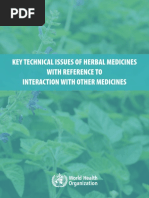 PDF

KEY TECHNICAL ISSUES OF HERBAL MEDICINES WITH REFERENCE TO INTERACTION WITH OTHER MEDICINES

World Health Organization